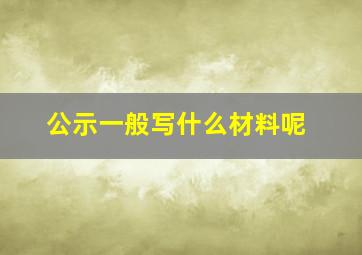 公示一般写什么材料呢